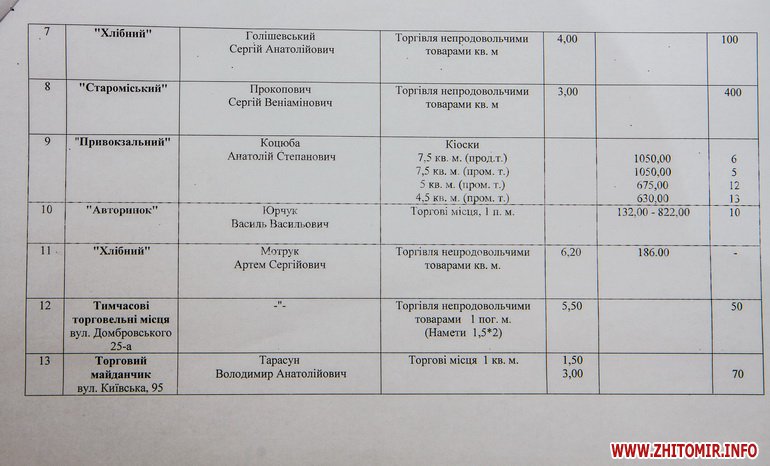 | 7 | "Хлібний" | Голішевський Сергій Анатолійович | Торгівля непродовольчими товарами кв. м | 4,00 | | 100 |
|---|---|---|---|---|---|---|
| 8 | "Староміський" | Прокопович Сергій Веніамінович | Торгівля непродовольчими товарами кв. м | 3,00 | | 400 |
| 9 | "Привокзальний" | Коцюба Анатолій Степанович | Кіоски 7,5 кв. м. (прод.т.) 7,5 кв. м. (пром. т.) 5 кв. м. (пром. т.) 4,5 кв. м. (пром. т.) | | 1050,00 1050,00 675,00 630,00 | 6 5 12 13 |
| 10 | "Авторинок" | Юрчук Василь Васильович | Торгові місця, 1 п. м. | | 132,00 - 822,00 | 10 |
| 11 | "Хлібний" | Мотрук Артем Сергійович | Торгівля непродовольчими товарами кв. м. | 6,20 | 186.00 | - |
| 12 | Тимчасові торговельні місця вул. Домбровського 25-а | -"- | Торгівля непродовольчими товарами 1 пог. м. (Намети 1,5*2) | 5,50 | | 50 |
| 13 | Торговий майданчик вул. Київська, 95 | Тарасун Володимир Анатолійович | Торгові місця 1 кв. м. | 1,50 3,00 | | 70 |

WWW.ZHITOMIR.INFO